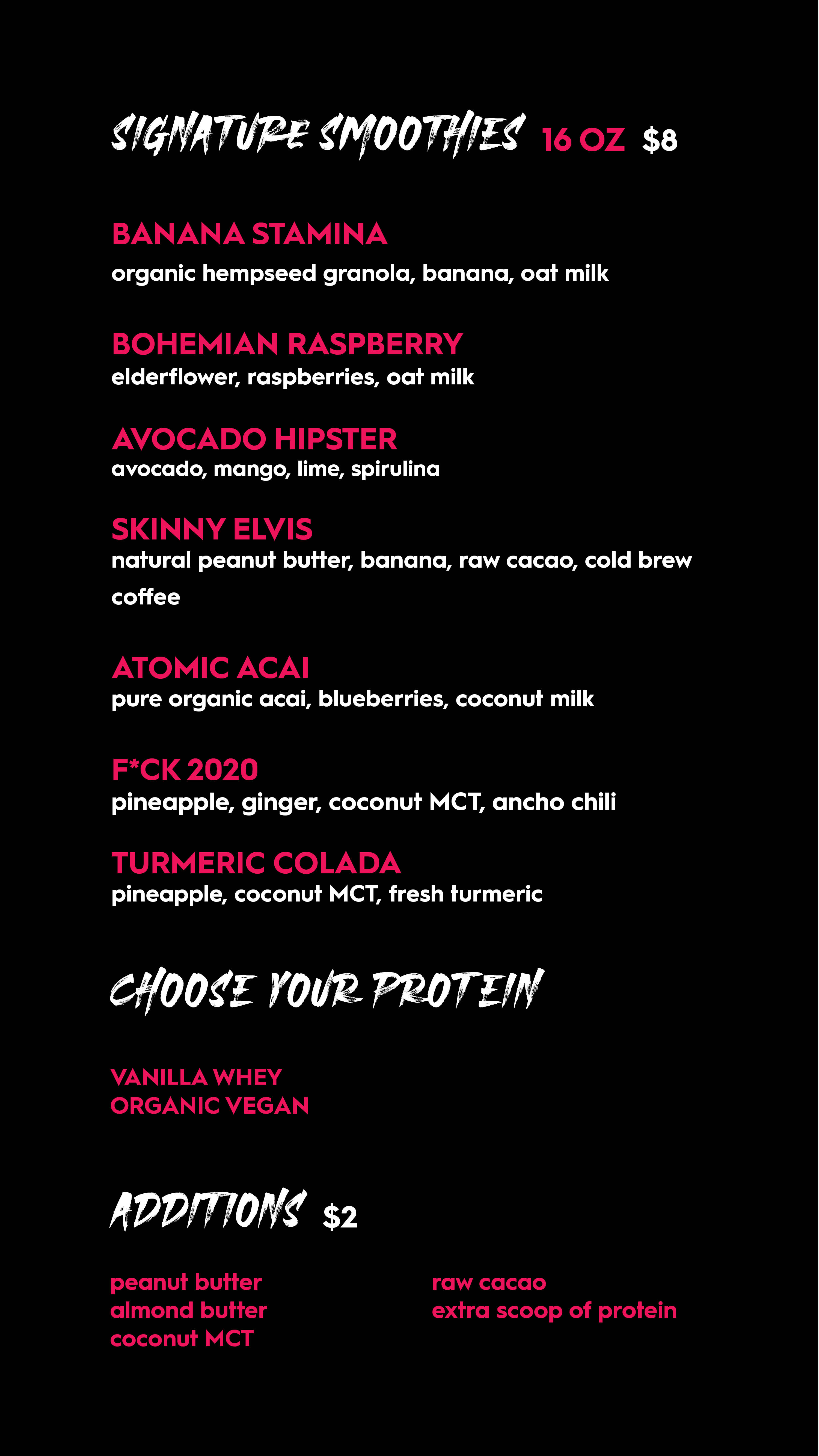 SIGNATURE SMOOTHIES 16 OZ $8

BANANA STAMINA
organic hempseed granola, banana, oat milk

BOHEMIAN RASPBERRY
elderflower, raspberries, oat milk

AVOCADO HIPSTER
avocado, mango, lime, spirulina

SKINNY ELVIS
natural peanut butter, banana, raw cacao, cold brew coffee

ATOMIC ACAI
pure organic acai, blueberries, coconut milk

F*CK 2020
pineapple, ginger, coconut MCT, ancho chili

TURMERIC COLADA
pineapple, coconut MCT, fresh turmeric

CHOOSE YOUR PROTEIN

VANILLA WHEY
ORGANIC VEGAN

ADDITIONS $2

peanut butter
almond butter
coconut MCT

raw cacao
extra scoop of protein